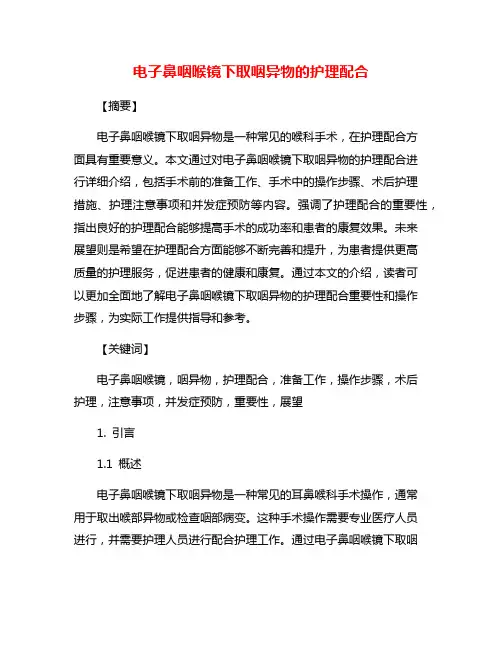 电子鼻咽喉镜下取咽异物的护理配合

【摘要】

电子鼻咽喉镜下取咽异物是一种常见的喉科手术，在护理配合方面具有重要意义。本文通过对电子鼻咽喉镜下取咽异物的护理配合进行详细介绍，包括手术前的准备工作、手术中的操作步骤、术后护理措施、护理注意事项和并发症预防等内容。强调了护理配合的重要性，指出良好的护理配合能够提高手术的成功率和患者的康复效果。未来展望则是希望在护理配合方面能够不断完善和提升，为患者提供更高质量的护理服务，促进患者的健康和康复。通过本文的介绍，读者可以更加全面地了解电子鼻咽喉镜下取咽异物的护理配合重要性和操作步骤，为实际工作提供指导和参考。

【关键词】

电子鼻咽喉镜，咽异物，护理配合，准备工作，操作步骤，术后护理，注意事项，并发症预防，重要性，展望

1. 引言

1.1 概述

电子鼻咽喉镜下取咽异物是一种常见的耳鼻喉科手术操作，通常用于取出喉部异物或检查咽部病变。这种手术操作需要专业医疗人员进行，并需要护理人员进行配合护理工作。通过电子鼻咽喉镜下取咽